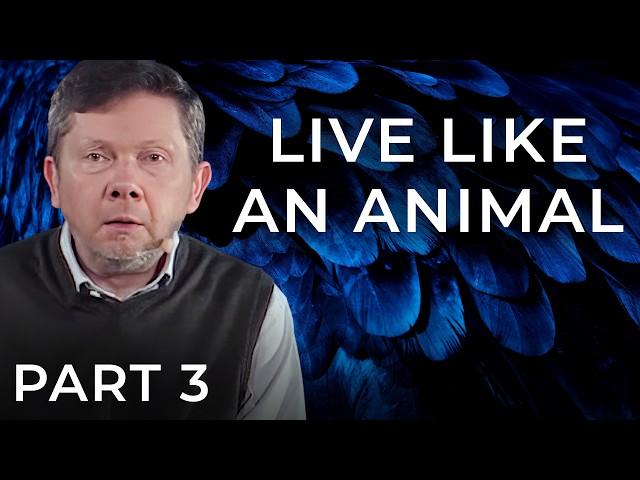 LIVE LIKE AN ANIMAL

PART 3